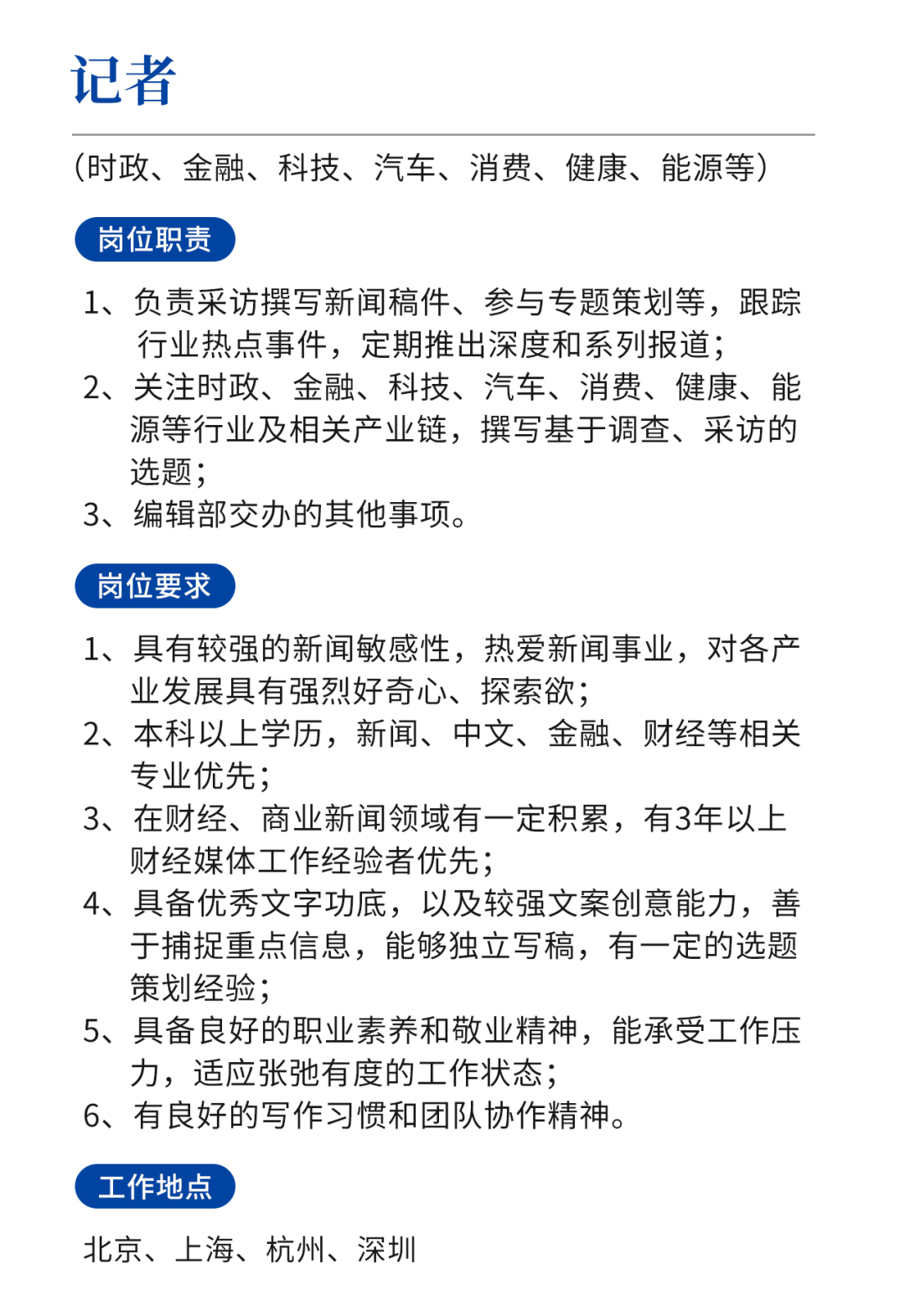 记者

（时政、金融、科技、汽车、消费、健康、能源等）

岗位职责

1、负责采访撰写新闻稿件、参与专题策划等，跟踪行业热点事件，定期推出深度和系列报道；
2、关注时政、金融、科技、汽车、消费、健康、能源等行业及相关产业链，撰写基于调查、采访的选题；
3、编辑部交办的其他事项。

岗位要求

1、具有较强的新闻敏感性，热爱新闻事业，对各产业发展具有强烈好奇心、探索欲；
2、本科以上学历，新闻、中文、金融、财经等相关专业优先；
3、在财经、商业新闻领域有一定积累，有3年以上财经媒体工作经验者优先；
4、具备优秀文字功底，以及较强文案创意能力，善于捕捉重点信息，能够独立写稿，有一定的选题策划经验；
5、具备良好的职业素养和敬业精神，能承受工作压力，适应张弛有度的工作状态；
6、有良好的写作习惯和团队协作精神。

工作地点

北京、上海、杭州、深圳